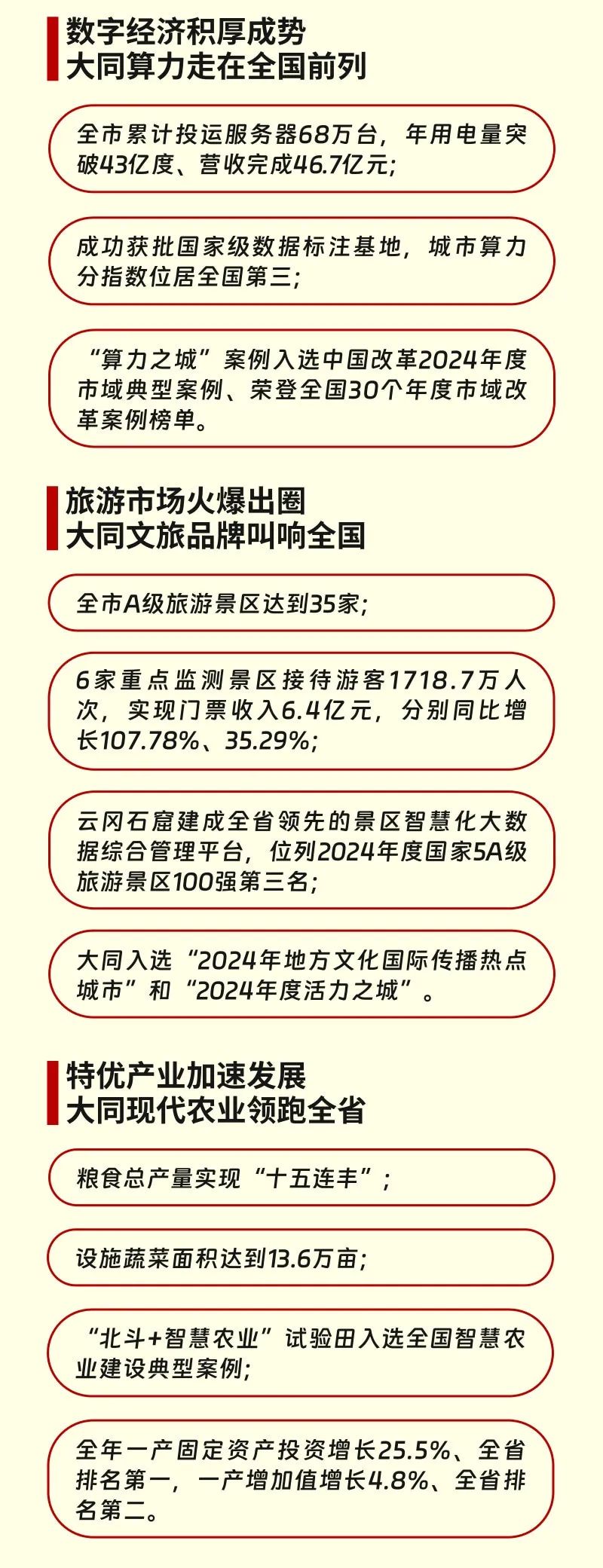 数字经济积厚成势
大同算力走在全国前列

全市累计投运服务器68万台，年用电量突破43亿度、营收完成46.7亿元；

成功获批国家级数据标注基地，城市算力分指数位居全国第三；

“算力之城”案例入选中国改革2024年度市域典型案例、荣登全国30个年度市域改革案例榜单。

旅游市场火爆出圈
大同文旅品牌叫响全国

全市A级旅游景区达到35家；

6家重点监测景区接待游客1718.7万人次，实现门票收入6.4亿元，分别同比增长107.78%、35.29%；

云冈石窟建成全省领先的景区智慧化大数据综合管理平台，位列2024年度国家5A级旅游景区100强第三名；

大同入选“2024年地方文化国际传播热点城市”和“2024年度活力之城”。

特优产业加速发展
大同现代农业领跑全省

粮食总产量实现“十五连丰”；

设施蔬菜面积达到13.6万亩；

“北斗+智慧农业”试验田入选全国智慧农业建设典型案例；

全年一产固定资产投资增长25.5%、全省排名第一，一产增加值增长4.8%、全省排名第二。